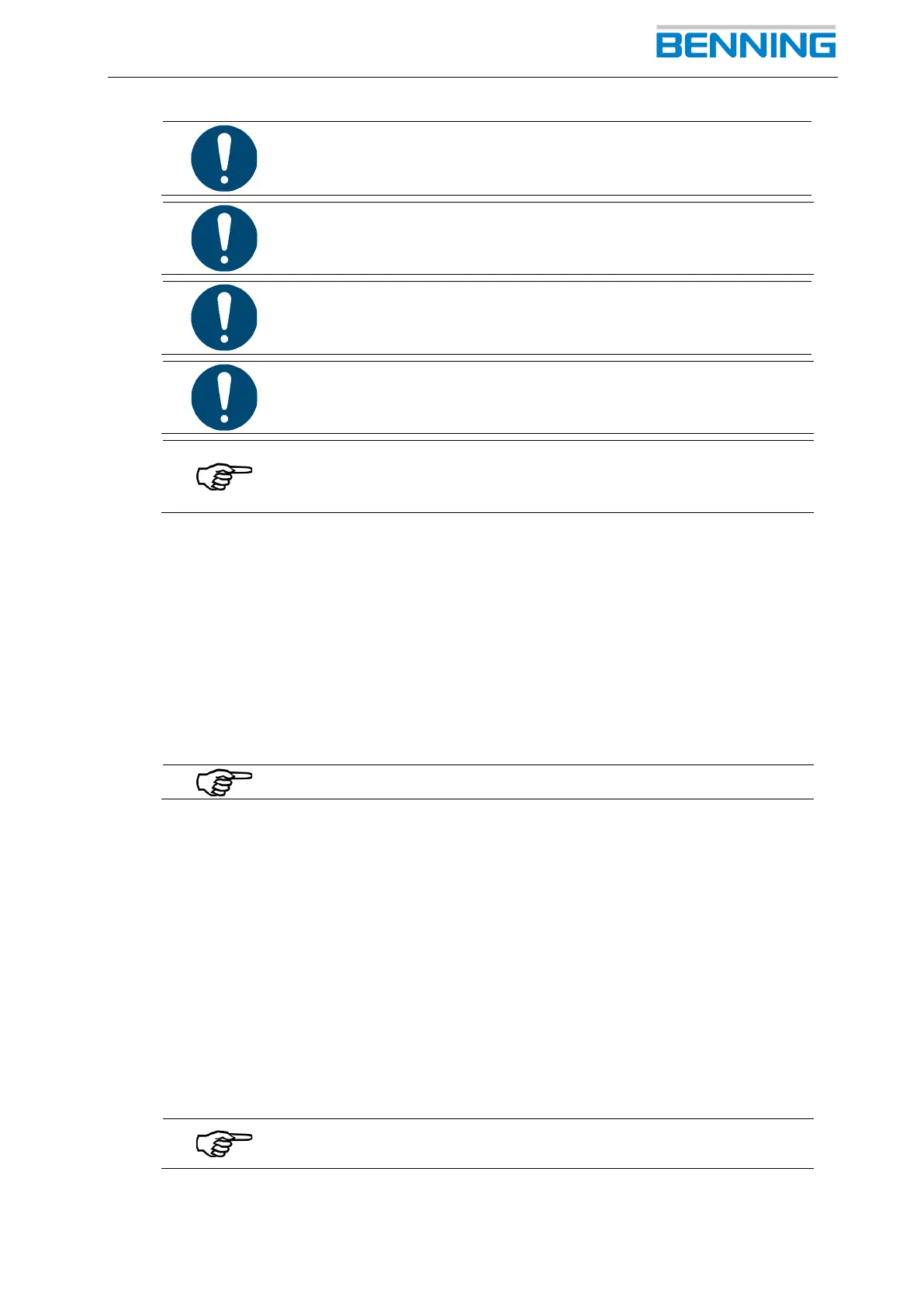 BENNING